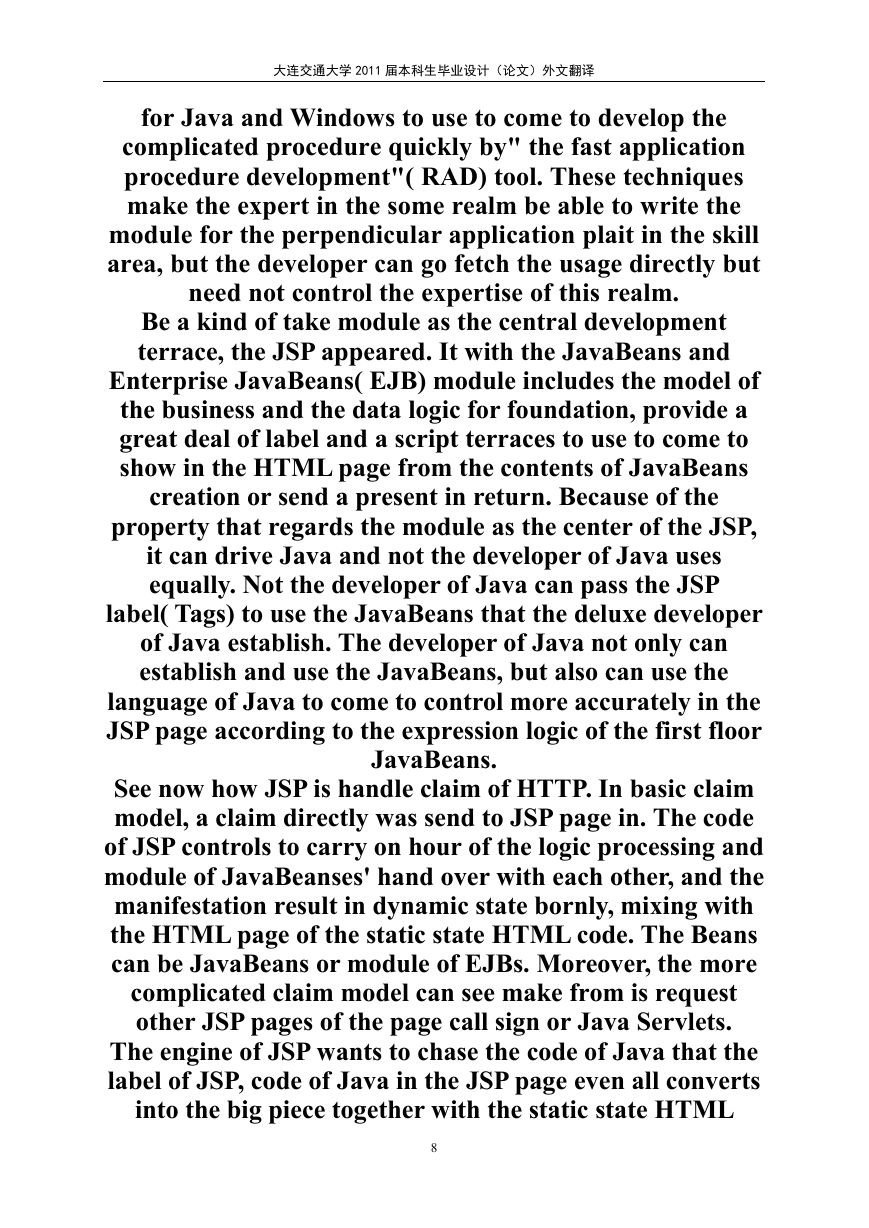 大连交通大学 2011 届本科生毕业设计（论文）外文翻译

for Java and Windows to use to come to develop the complicated procedure quickly by" the fast application procedure development"( RAD) tool. These techniques make the expert in the some realm be able to write the module for the perpendicular application plait in the skill area, but the developer can go fetch the usage directly but need not control the expertise of this realm.

Be a kind of take module as the central development terrace, the JSP appeared. It with the JavaBeans and Enterprise JavaBeans( EJB) module includes the model of the business and the data logic for foundation, provide a great deal of label and a script terraces to use to come to show in the HTML page from the contents of JavaBeans creation or send a present in return. Because of the property that regards the module as the center of the JSP, it can drive Java and not the developer of Java uses equally. Not the developer of Java can pass the JSP label( Tags) to use the JavaBeans that the deluxe developer of Java establish. The developer of Java not only can establish and use the JavaBeans, but also can use the language of Java to come to control more accurately in the JSP page according to the expression logic of the first floor JavaBeans.

See now how JSP is handle claim of HTTP. In basic claim model, a claim directly was send to JSP page in. The code of JSP controls to carry on hour of the logic processing and module of JavaBeanses' hand over with each other, and the manifestation result in dynamic state bornly, mixing with the HTML page of the static state HTML code. The Beans can be JavaBeans or module of EJBs. Moreover, the more complicated claim model can see make from is request other JSP pages of the page call sign or Java Servlets.

The engine of JSP wants to chase the code of Java that the label of JSP, code of Java in the JSP page even all converts into the big piece together with the static state HTML

8